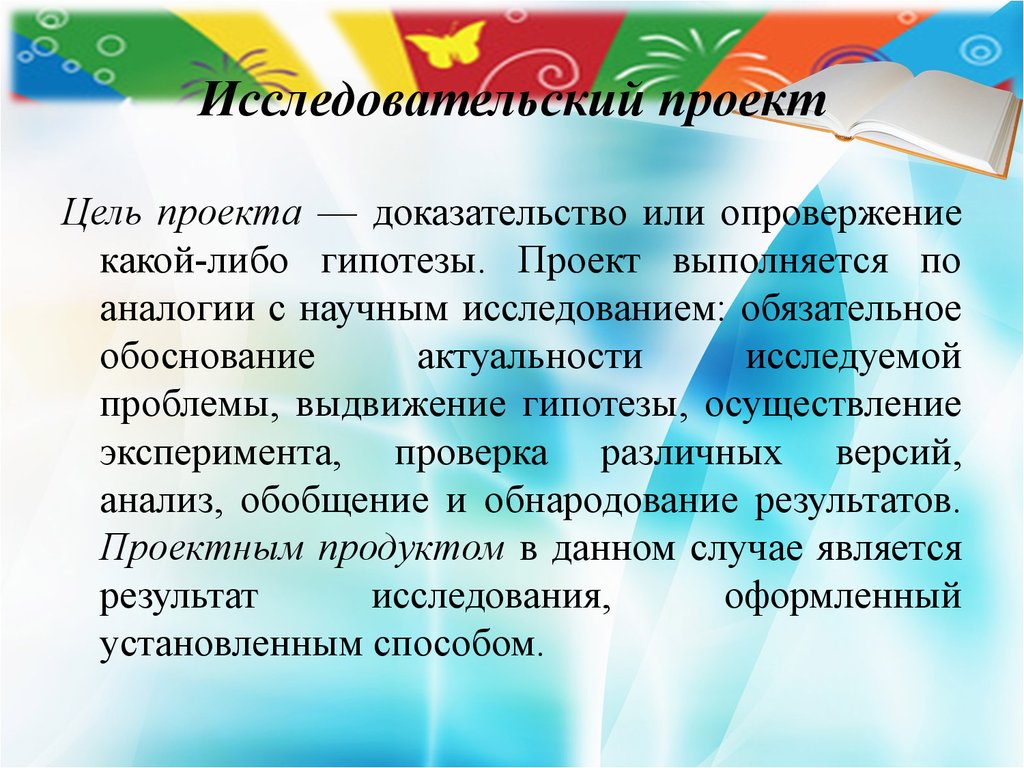 Исследовательский проект

Цель проекта — доказательство или опровержение какой-либо гипотезы. Проект выполняется по аналогии с научным исследованием: обязательное обоснование актуальности исследуемой проблемы, выдвижение гипотезы, осуществление эксперимента, проверка различных версий, анализ, обобщение и обнародование результатов. Проектным продуктом в данном случае является результат исследования, оформленный установленным способом.